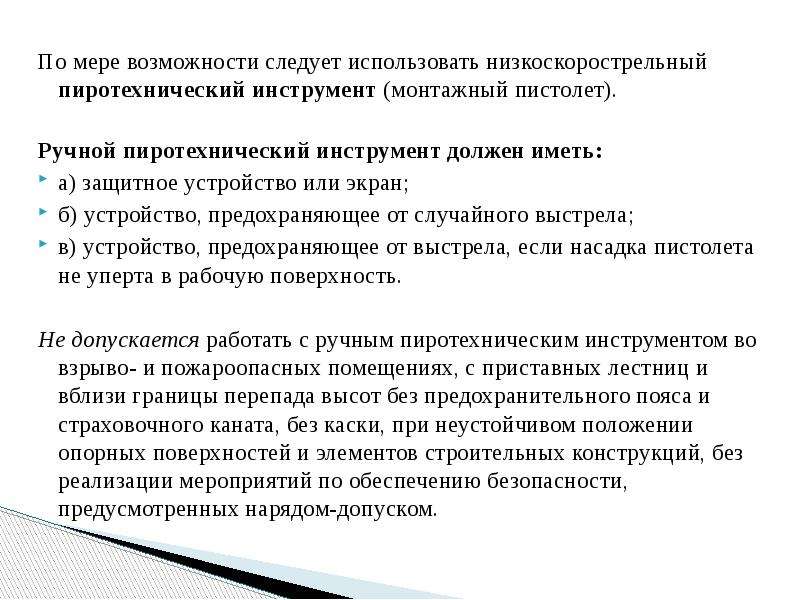 По мере возможности следует использовать низкоскорострельный пиротехнический инструмент (монтажный пистолет).

Ручной пиротехнический инструмент должен иметь:

а) защитное устройство или экран;

б) устройство, предохраняющее от случайного выстрела;

в) устройство, предохраняющее от выстрела, если насадка пистолета не уперта в рабочую поверхность.

Не допускается работать с ручным пиротехническим инструментом во взрыво- и пожароопасных помещениях, с приставных лестниц и вблизи границы перепада высот без предохранительного пояса и страховочного каната, без каски, при неустойчивом положении опорных поверхностей и элементов строительных конструкций, без реализации мероприятий по обеспечению безопасности, предусмотренных нарядом-допуском.